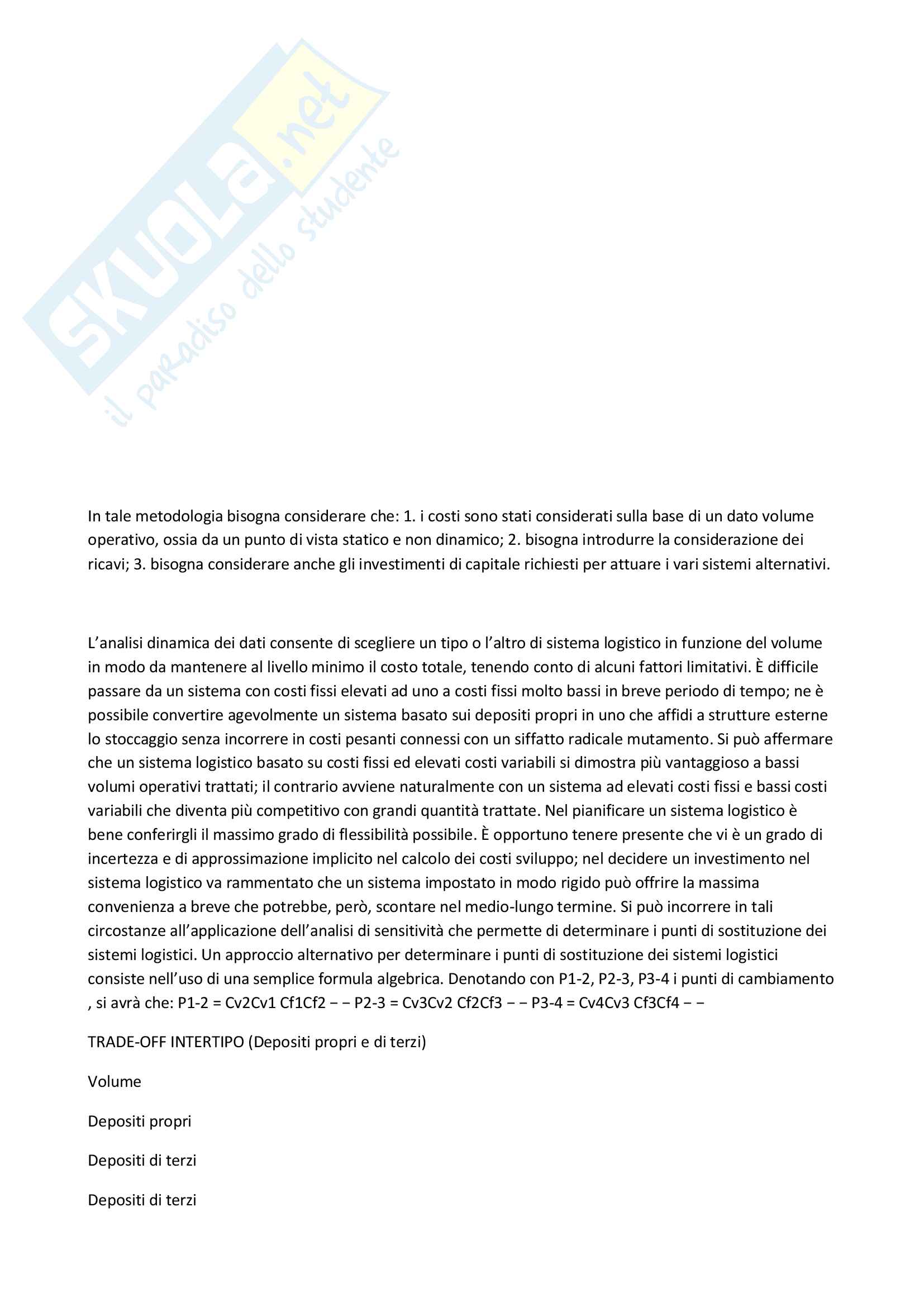 SKUOLA.net
il paradiso dello studente

In tale metodologia bisogna considerare che: 1. i costi sono stati considerati sulla base di un dato volume operativo, ossia da un punto di vista statico e non dinamico; 2. bisogna introdurre la considerazione dei ricavi; 3. bisogna considerare anche gli investimenti di capitale richiesti per attuare i vari sistemi alternativi.

L'analisi dinamica dei dati consente di scegliere un tipo o l'altro di sistema logistico in funzione del volume in modo da mantenere al livello minimo il costo totale, tenendo conto di alcuni fattori limitativi. È difficile passare da un sistema con costi fissi elevati ad uno a costi fissi molto bassi in breve periodo di tempo; ne è possibile convertire agevolmente un sistema basato sui depositi propri in uno che affidi a strutture esterne lo stoccaggio senza incorrere in costi pesanti connessi con un siffatto radicale mutamento. Si può affermare che un sistema logistico basato su costi fissi ed elevati costi variabili si dimostra più vantaggioso a bassi volumi operativi trattati; il contrario avviene naturalmente con un sistema ad elevati costi fissi e bassi costi variabili che diventa più competitivo con grandi quantità trattate. Nel pianificare un sistema logistico è bene conferirgli il massimo grado di flessibilità possibile. È opportuno tenere presente che vi è un grado di incertezza e di approssimazione implicito nel calcolo dei costi sviluppo; nel decidere un investimento nel sistema logistico va rammentato che un sistema impostato in modo rigido può offrire la massima convenienza a breve che potrebbe, però, scontare nel medio-lungo termine. Si può incorrere in tali circostanze all'applicazione dell'analisi di sensitività che permette di determinare i punti di sostituzione dei sistemi logistici. Un approccio alternativo per determinare i punti di sostituzione dei sistemi logistici consiste nell'uso di una semplice formula algebrica. Denotando con P1-2, P2-3, P3-4 i punti di cambiamento , si avrà che: P1-2 = Cv2Cv1 Cf1Cf2 − − P2-3 = Cv3Cv2 Cf2Cf3 − − P3-4 = Cv4Cv3 Cf3Cf4 − −

TRADE-OFF INTERTIPO (Depositi propri e di terzi)

Volume

Depositi propri

Depositi di terzi

Depositi di terzi